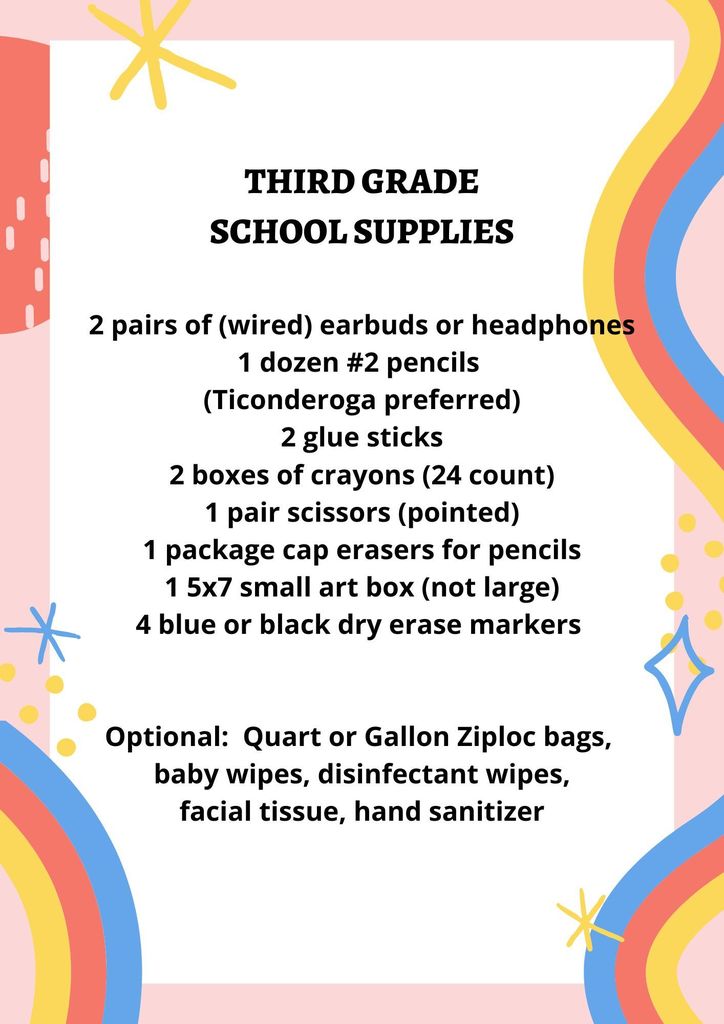 THIRD GRADE
SCHOOL SUPPLIES

2 pairs of (wired) earbuds or headphones
1 dozen #2 pencils
(Ticonderoga preferred)
2 glue sticks
2 boxes of crayons (24 count)
1 pair scissors (pointed)
1 package cap erasers for pencils
1 5x7 small art box (not large)
4 blue or black dry erase markers

Optional: Quart or Gallon Ziploc bags, baby wipes, disinfectant wipes, facial tissue, hand sanitizer